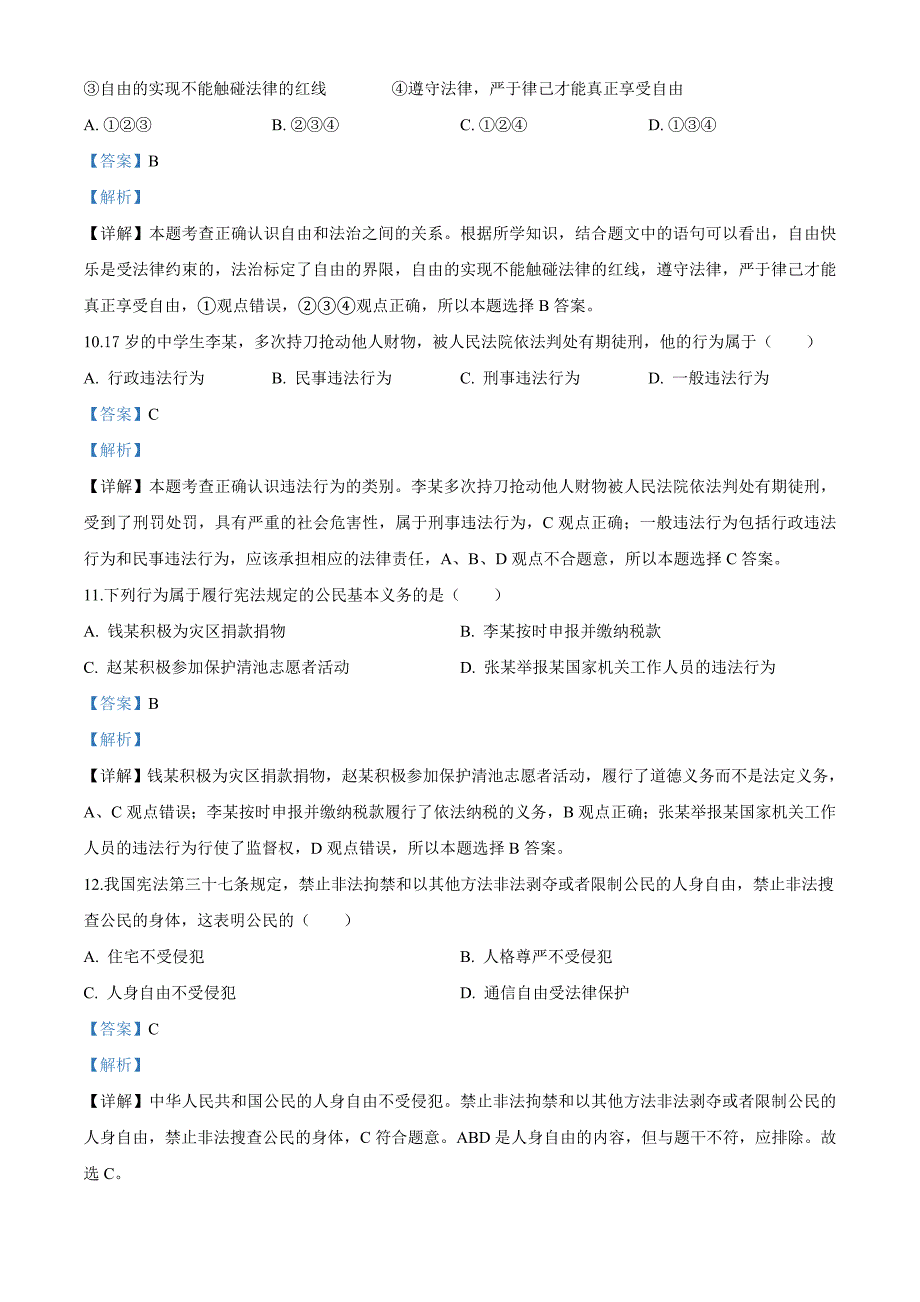 ③自由的实现不能触碰法律的红线　　　④遵守法律，严于律己才能真正享受自由

A. ①②③　　　B. ②③④　　　C. ①②④　　　D. ①③④

【答案】B

【解析】

【详解】本题考查正确认识自由和法治之间的关系。根据所学知识，结合题文中的语句可以看出，自由快乐是受法律约束的，法治标定了自由的界限，自由的实现不能触碰法律的红线，遵守法律，严于律己才能真正享受自由，①观点错误，②③④观点正确，所以本题选择 B 答案。

10.17 岁的中学生李某，多次持刀抢动他人财物，被人民法院依法判处有期徒刑，他的行为属于（　　）

A. 行政违法行为　　　B. 民事违法行为　　　C. 刑事违法行为　　　D. 一般违法行为

【答案】C

【解析】

【详解】本题考查正确认识违法行为的类别。李某多次持刀抢动他人财物被人民法院依法判处有期徒刑，受到了刑罚处罚，具有严重的社会危害性，属于刑事违法行为，C 观点正确；一般违法行为包括行政违法行为和民事违法行为，应该承担相应的法律责任，A、B、D 观点不合题意，所以本题选择 C 答案。

11.下列行为属于履行宪法规定的公民基本义务的是（　　）

A. 钱某积极为灾区捐款捐物　　　B. 李某按时申报并缴纳税款

C. 赵某积极参加保护清池志愿者活动　　　D. 张某举报某国家机关工作人员的违法行为

【答案】B

【解析】

【详解】钱某积极为灾区捐款捐物，赵某积极参加保护清池志愿者活动，履行了道德义务而不是法定义务，A、C 观点错误；李某按时申报并缴纳税款履行了依法纳税的义务，B 观点正确；张某举报某国家机关工作人员的违法行为行使了监督权，D 观点错误，所以本题选择 B 答案。

12.我国宪法第三十七条规定，禁止非法拘禁和以其他方法非法剥夺或者限制公民的人身自由，禁止非法搜查公民的身体，这表明公民的（　　）

A. 住宅不受侵犯　　　B. 人格尊严不受侵犯

C. 人身自由不受侵犯　　　D. 通信自由受法律保护

【答案】C

【解析】

【详解】中华人民共和国公民的人身自由不受侵犯。禁止非法拘禁和以其他方法非法剥夺或者限制公民的人身自由，禁止非法搜查公民的身体，C 符合题意。ABD 是人身自由的内容，但与题干不符，应排除。故选 C。